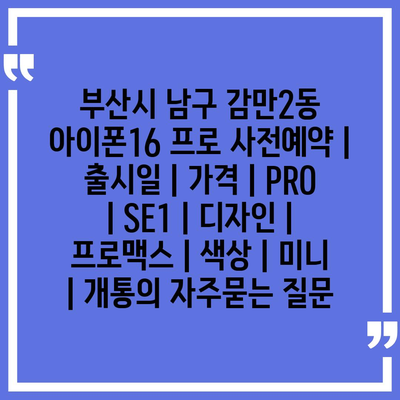 “

부산시 남구 감만2동 아이폰16 프로 사전예약 | 출시일 | 가격 | PRO | SE1 | 디자인 | 프로맥스 | 색상 | 미니 | 개통의 자주묻는 질문

”